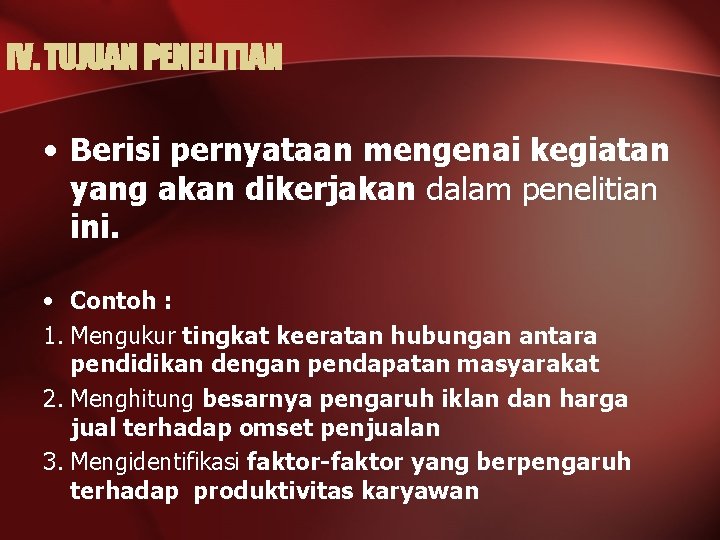 IV. TUJUAN PENELITIAN

• Berisi pernyataan mengenai kegiatan yang akan dikerjakan dalam penelitian ini.

• Contoh :

1. Mengukur tingkat keeratan hubungan antara pendidikan dengan pendapatan masyarakat
2. Menghitung besarnya pengaruh iklan dan harga jual terhadap omset penjualan
3. Mengidentifikasi faktor-faktor yang berpengaruh terhadap produktivitas karyawan